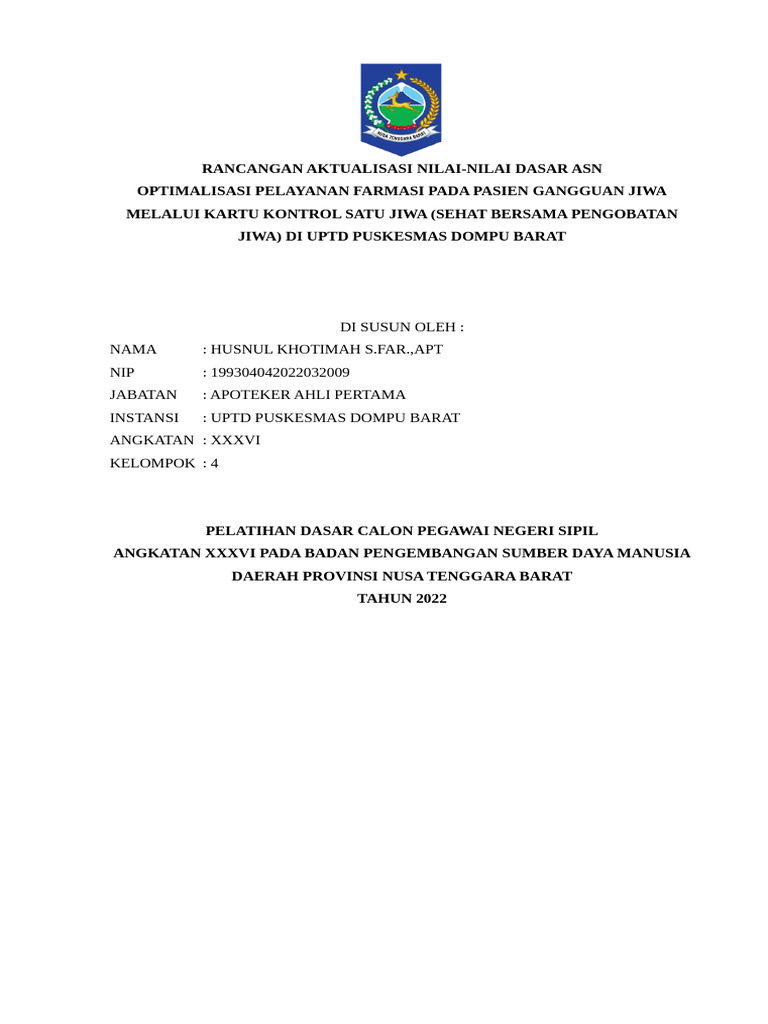 NUSA TENGGARA BARAT

RANCANGAN AKTUALISASI NILAI-NILAI DASAR ASN
OPTIMALISASI PELAYANAN FARMASI PADA PASIEN GANGGUAN JIWA MELALUI KARTU KONTROL SATU JIWA (SEHAT BERSAMA PENGOBATAN JIWA) DI UPTD PUSKESMAS DOMPU BARAT

DI SUSUN OLEH :

NAMA : HUSNUL KHOTIMAH S.FAR.,APT
NIP : 199304042022032009
JABATAN : APOTEKER AHLI PERTAMA
INSTANSI : UPTD PUSKESMAS DOMPU BARAT
ANGKATAN : XXXVI
KELOMPOK : 4

PELATIHAN DASAR CALON PEGAWAI NEGERI SIPIL
ANGKATAN XXXVI PADA BADAN PENGEMBANGAN SUMBER DAYA MANUSIA DAERAH PROVINSI NUSA TENGGARA BARAT
TAHUN 2022